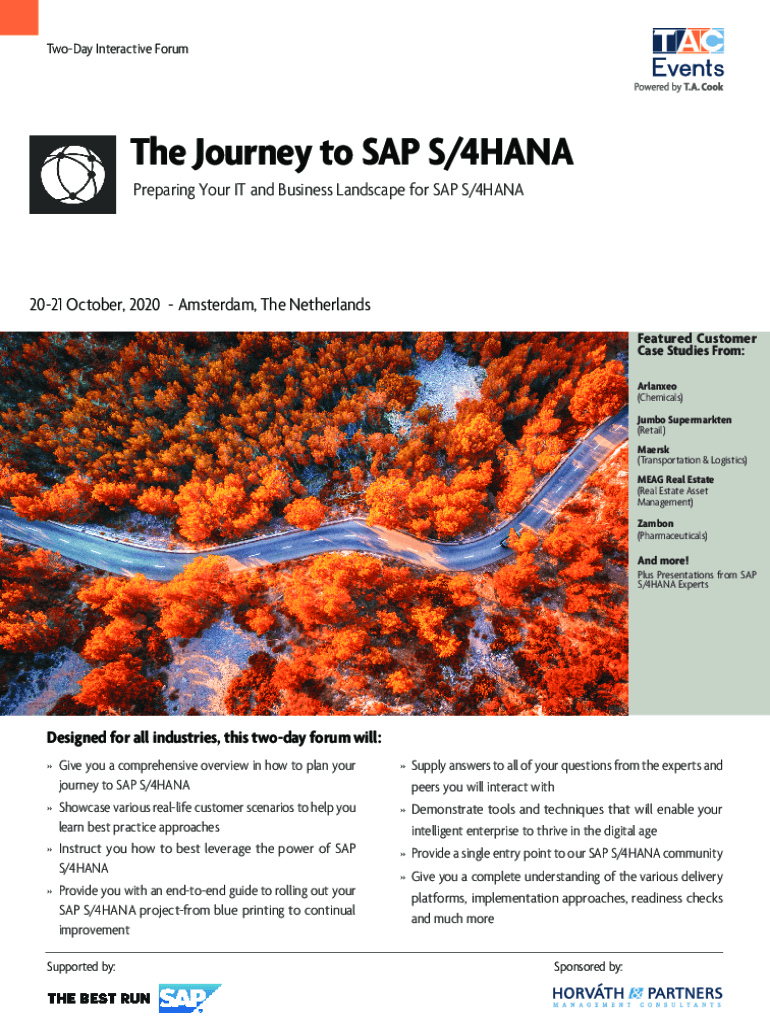 Two-Day Interactive Forum

TAC Events
Powered by T.A. Cook

The Journey to SAP S/4HANA

Preparing Your IT and Business Landscape for SAP S/4HANA

20-21 October, 2020 - Amsterdam, The Netherlands

Featured Customer Case Studies From:

Arlanxeo
(Chemicals)

Jumbo Supermarkten
(Retail)

Maersk
(Transportation & Logistics)

MEAG Real Estate
(Real Estate Asset Management)

Zambon
(Pharmaceuticals)

And more!
Plus Presentations from SAP S/4HANA Experts

Designed for all industries, this two-day forum will:

» Give you a comprehensive overview in how to plan your journey to SAP S/4HANA

» Showcase various real-life customer scenarios to help you learn best practice approaches

» Instruct you how to best leverage the power of SAP S/4HANA

» Provide you with an end-to-end guide to rolling out your SAP S/4HANA project-from blue printing to continual improvement

» Supply answers to all of your questions from the experts and peers you will interact with

» Demonstrate tools and techniques that will enable your intelligent enterprise to thrive in the digital age

» Provide a single entry point to our SAP S/4HANA community

» Give you a complete understanding of the various delivery platforms, implementation approaches, readiness checks and much more

Supported by:

THE BEST RUN SAP

Sponsored by:

HORVÁTH & PARTNERS
MANAGEMENT CONSULTANTS